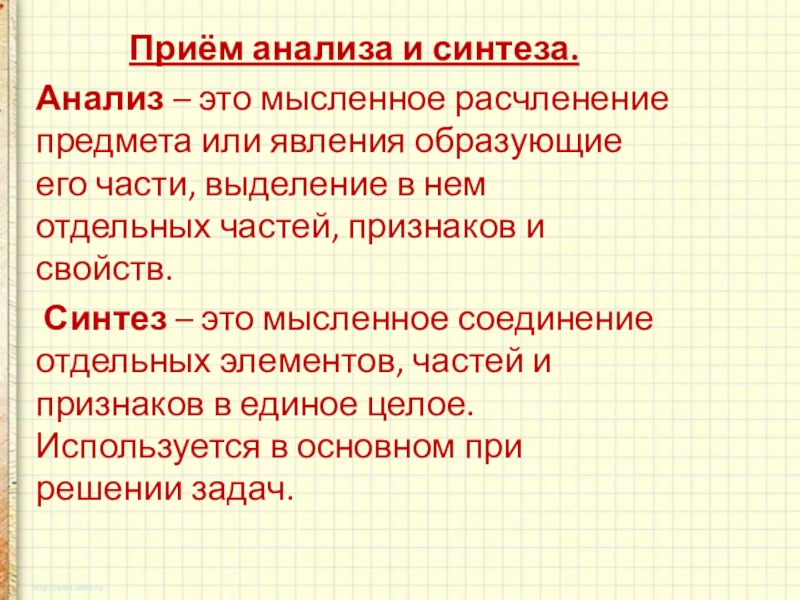 Приём анализа и синтеза.

Анализ – это мысленное расчленение предмета или явления образующие его части, выделение в нем отдельных частей, признаков и свойств.

Синтез – это мысленное соединение отдельных элементов, частей и признаков в единое целое. Используется в основном при решении задач.